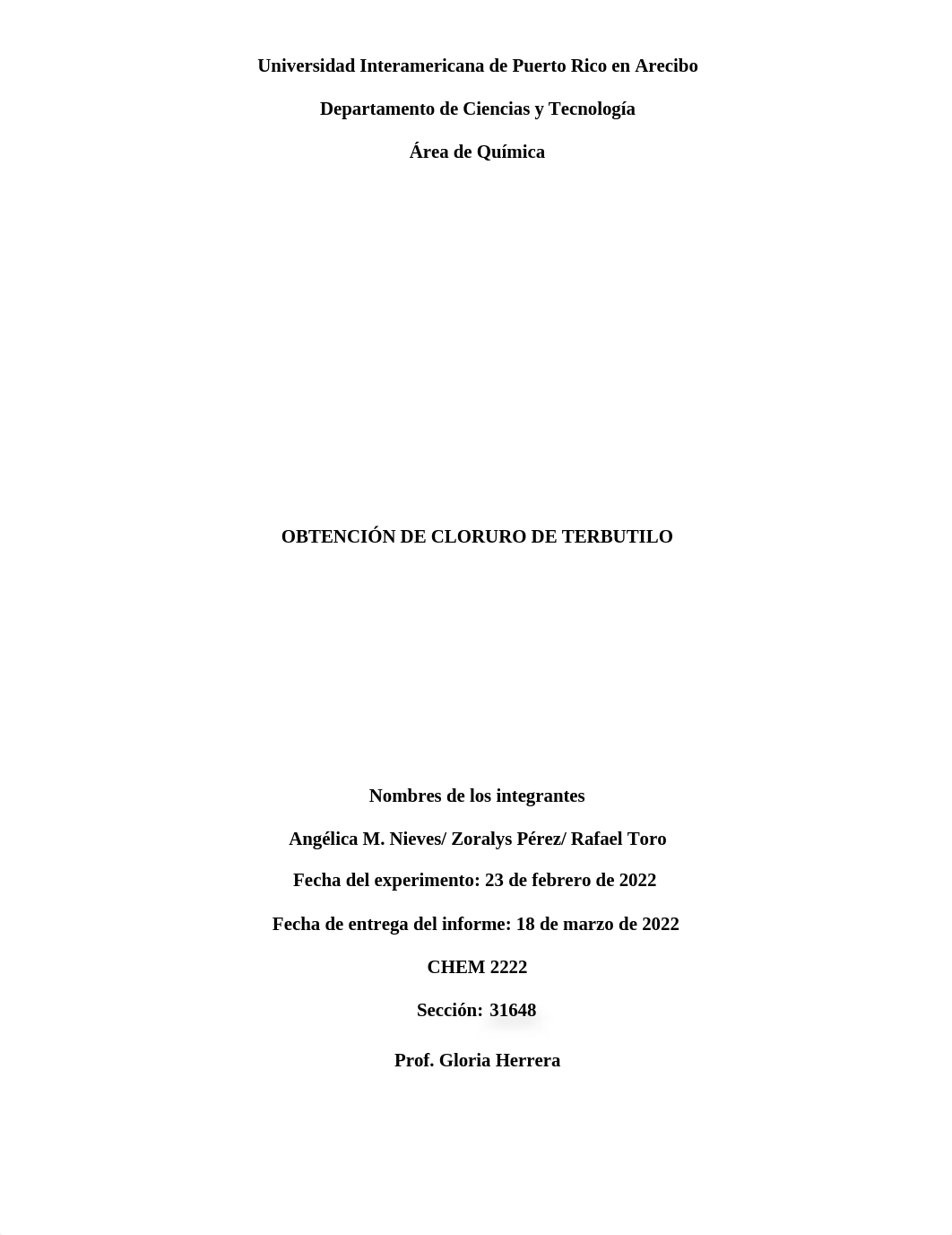 Universidad Interamericana de Puerto Rico en Arecibo

Departamento de Ciencias y Tecnología

Área de Química

OBTENCIÓN DE CLORURO DE TERBUTILO

Nombres de los integrantes

Angélica M. Nieves/ Zoralys Pérez/ Rafael Toro

Fecha del experimento: 23 de febrero de 2022

Fecha de entrega del informe: 18 de marzo de 2022

CHEM 2222

Sección: 31648

Prof. Gloria Herrera